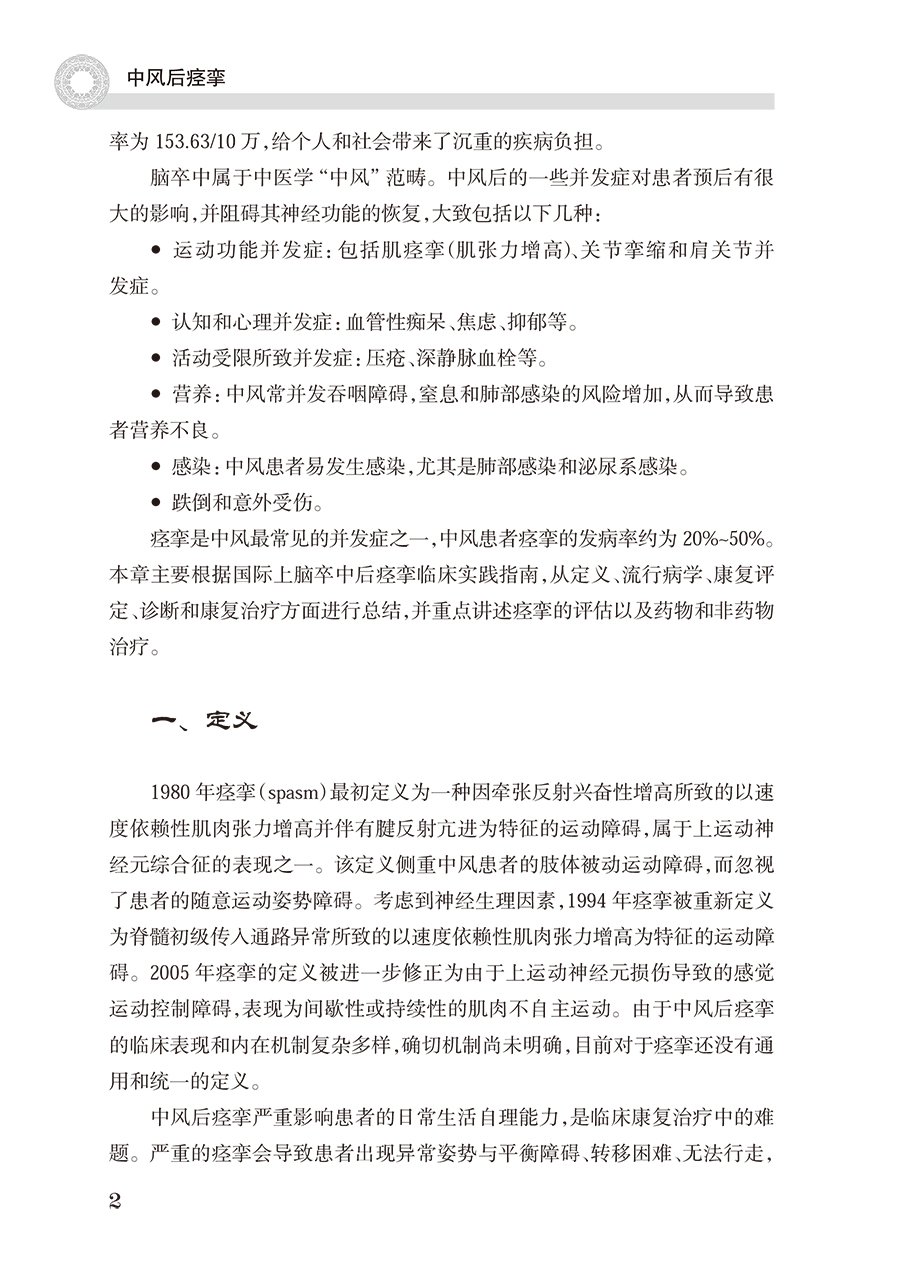 中风后痉挛

率为153.63/10万，给个人和社会带来了沉重的疾病负担。

脑卒中属于中医学“中风”范畴。中风后的一些并发症对患者预后有很大的影响，并阻碍其神经功能的恢复，大致包括以下几种：

• 运动功能并发症：包括肌痉挛（肌张力增高）、关节挛缩和肩关节并发症。

• 认知和心理并发症：血管性痴呆、焦虑、抑郁等。

• 活动受限所致并发症：压疮、深静脉血栓等。

• 营养：中风常并发吞咽障碍，窒息和肺部感染的风险增加，从而导致患者营养不良。

• 感染：中风患者易发生感染，尤其是肺部感染和泌尿系感染。

• 跌倒和意外受伤。

痉挛是中风最常见的并发症之一，中风患者痉挛的发病率约为20%~50%。本章主要根据国际上脑卒中后痉挛临床实践指南，从定义、流行病学、康复评定、诊断和康复治疗方面进行总结，并重点讲述痉挛的评估以及药物和非药物治疗。

一、定义

1980年痉挛（spasm）最初定义为一种因牵张反射兴奋性增高所致的以速度依赖性肌肉张力增高并伴有腱反射亢进为特征的运动障碍，属于上运动神经元综合征的表现之一。该定义侧重中风患者的肢体被动运动障碍，而忽视了患者的随意运动姿势障碍。考虑到神经生理因素，1994年痉挛被重新定义为脊髓初级传入通路异常所致的以速度依赖性肌肉张力增高为特征的运动障碍。2005年痉挛的定义被进一步修正为由于上运动神经元损伤导致的感觉运动控制障碍，表现为间歇性或持续性的肌肉不自主运动。由于中风后痉挛的临床表现和内在机制复杂多样，确切机制尚未明确，目前对于痉挛还没有通用和统一的定义。

中风后痉挛严重影响患者的日常生活自理能力，是临床康复治疗中的难题。严重的痉挛会导致患者出现异常姿势与平衡障碍、转移困难、无法行走，

2